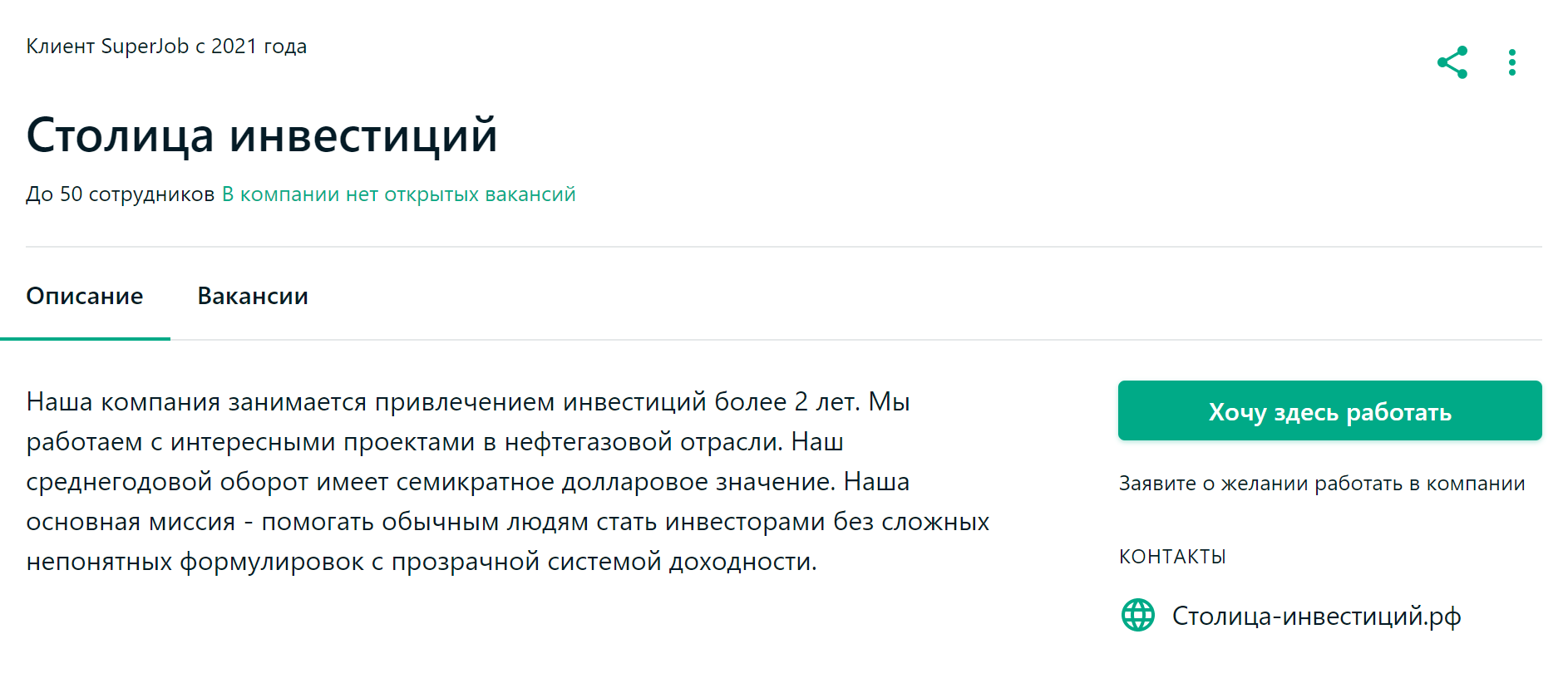 Клиент SuperJob с 2021 года

Столица инвестиций

До 50 сотрудников В компании нет открытых вакансий

Описание Вакансии

Наша компания занимается привлечением инвестиций более 2 лет. Мы работаем с интересными проектами в нефтегазовой отрасли. Наш среднегодовой оборот имеет семикратное долларовое значение. Наша основная миссия - помогать обычным людям стать инвесторами без сложных непонятных формулировок с прозрачной системой доходности.

Хочу здесь работать

Заявите о желании работать в компании

КОНТАКТЫ

Столица-инвестиций.рф